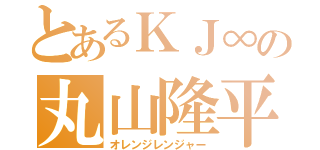 とあるＫＪ∞の
丸山隆平
オレンジレンジャー